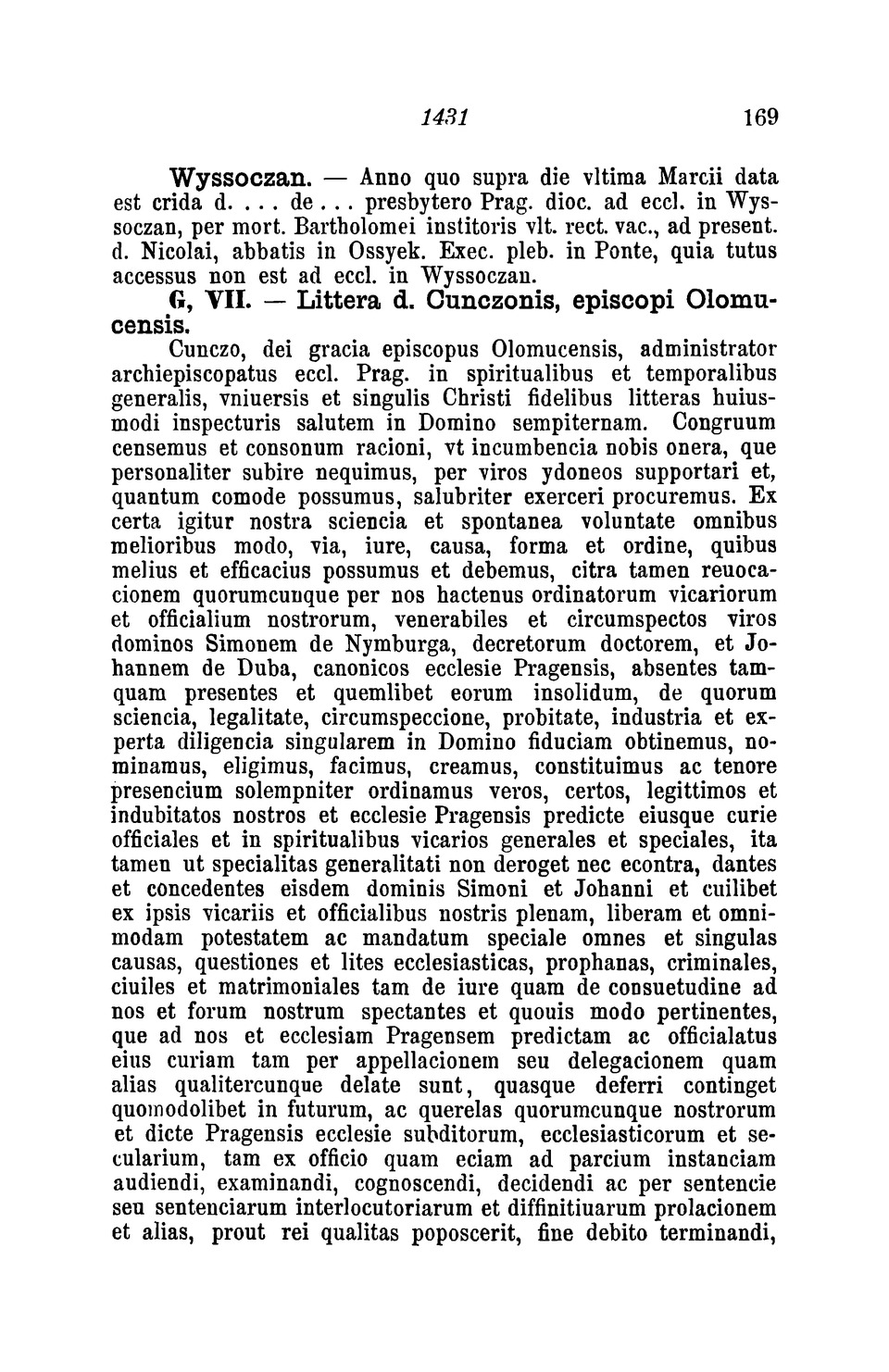 1431 169

Wyssoczan. — Anno quo supra die vltima Marcii data est crida d. . . . de . . . presbytero Prag. dioc. ad eccl. in Wyssoczan, per mort. Bartholomei institoris vlt. rect. vac., ad present. d. Nicolai, abbatis in Ossyek. Exec. pleb. in Ponte, quia tutus accessus non est ad eccl. in Wyssoczan.

G, VII. — Littera d. Cunczonis, episcopi Olomucensis.

Cunczo, dei gracia episcopus Olomucensis, administrator archiepiscopatus eccl. Prag. in spiritualibus et temporalibus generalis, vniuersis et singulis Christi fidelibus litteras huiusmodi inspecturis salutem in Domino sempiternam. Congruum censemus et consonum racioni, vt incumbencia nobis onera, que personaliter subire nequimus, per viros ydoneos supportari et, quantum comode possumus, salubriter exerceri procuremus. Ex certa igitur nostra sciencia et spontanea voluntate omnibus melioribus modo, via, iure, causa, forma et ordine, quibus melius et efficacius possumus et debemus, citra tamen reuocacionem quorumcunque per nos hactenus ordinatorum vicariorum et officialium nostrorum, venerabiles et circumspectos viros dominos Simonem de Nymburga, decretorum doctorem, et Johannem de Duba, canonicos ecclesie Pragensis, absentes tamquam presentes et quemlibet eorum insolidum, de quorum sciencia, legalitate, circumspeccione, probitate, industria et experta diligencia singularem in Domino fiduciam obtinemus, nominamus, eligimus, facimus, creamus, constituimus ac tenore presencium solempniter ordinamus veros, certos, legittimos et indubitatos nostros et ecclesie Pragensis predicte eiusque curie officiales et in spiritualibus vicarios generales et speciales, ita tamen ut specialitas generalitati non deroget nec econtra, dantes et concedentes eisdem dominis Simoni et Johanni et cuilibet ex ipsis vicariis et officialibus nostris plenam, liberam et omnimodam potestatem ac mandatum speciale omnes et singulas causas, questiones et lites ecclesiasticas, prophanas, criminales, ciuiles et matrimoniales tam de iure quam de consuetudine ad nos et forum nostrum spectantes et quouis modo pertinentes, que ad nos et ecclesiam Pragensem predictam ac officialatus eius curiam tam per appellacionem seu delegacionem quam alias qualitercunque delate sunt, quasque deferri continget quomodolibet in futurum, ac querelas quorumcunque nostrorum et dicte Pragensis ecclesie subditorum, ecclesiasticorum et secularium, tam ex officio quam eciam ad parcium instanciam audiendi, examinandi, cognoscendi, decidendi ac per sentencie seu sentenciarum interlocutoriarum et diffinitiuarum prolacionem et alias, prout rei qualitas poposcerit, fine debito terminandi,